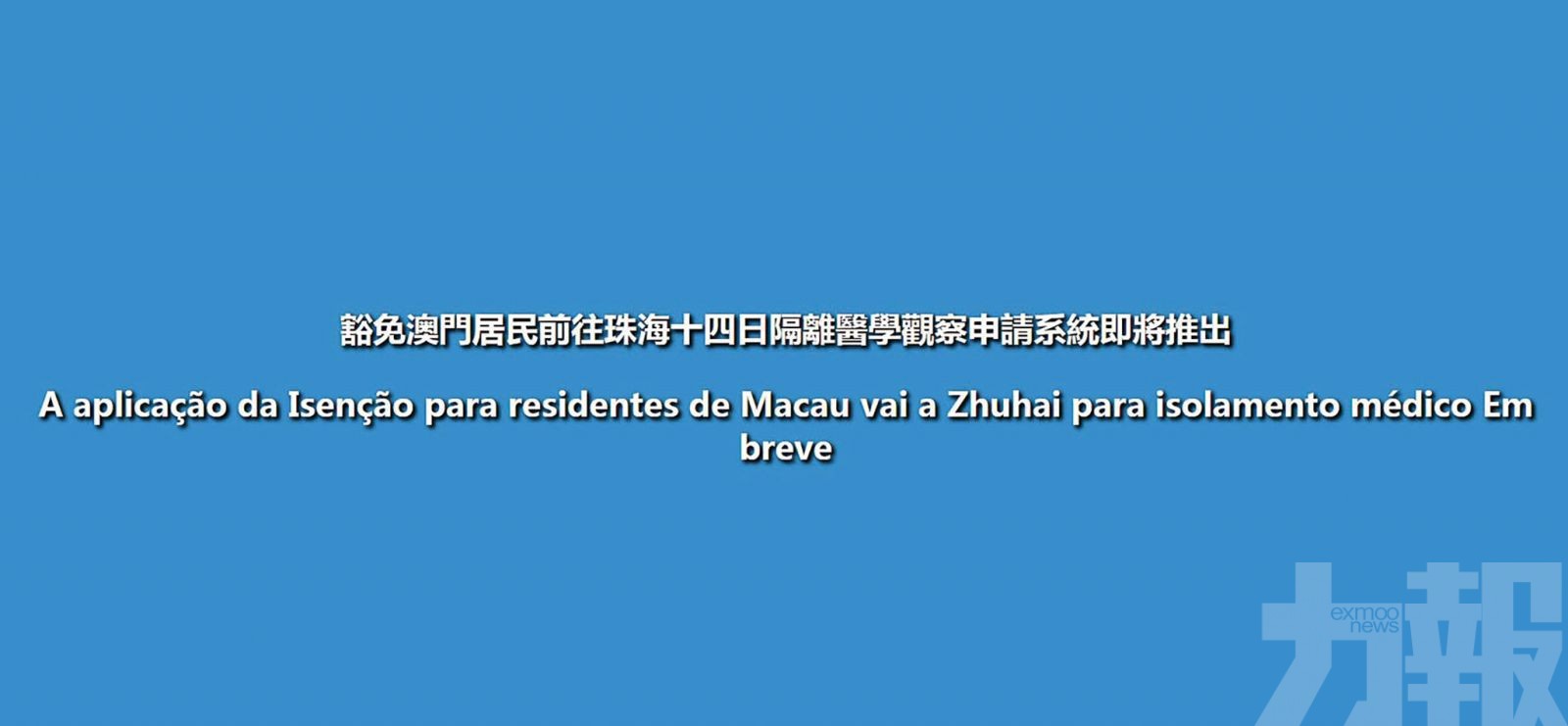 豁免澳門居民前往珠海十四日隔離醫學觀察申請系統即將推出

A aplicação da Isenção para residentes de Macau vai a Zhuhai para isolamento médico Em breve

exmoo news
力報